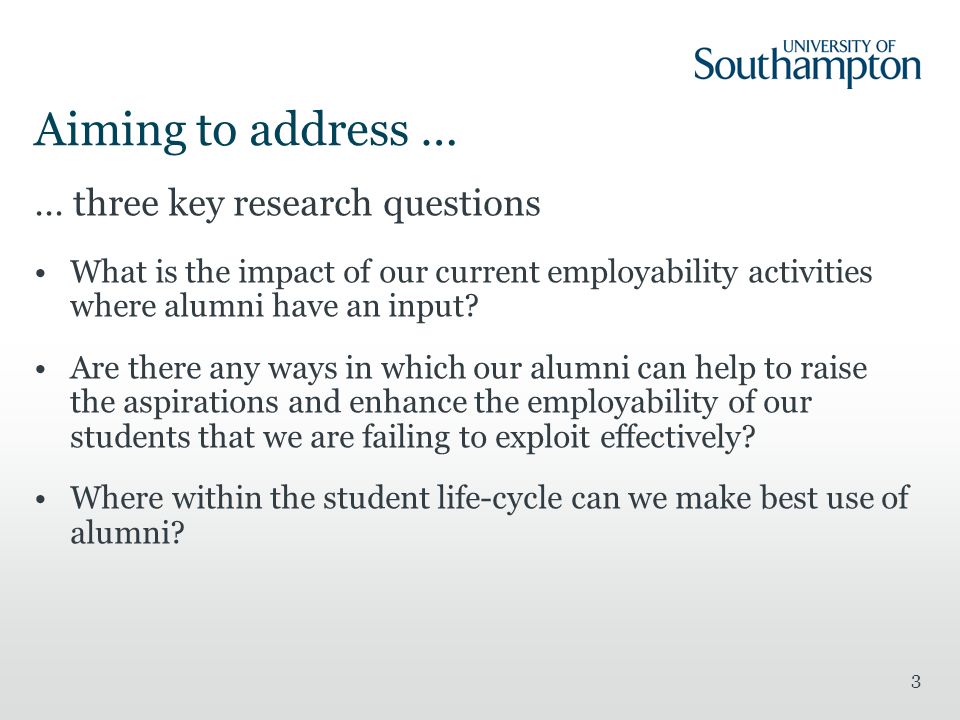 UNIVERSITY OF
Southampton

Aiming to address …

… three key research questions

• What is the impact of our current employability activities where alumni have an input?

• Are there any ways in which our alumni can help to raise the aspirations and enhance the employability of our students that we are failing to exploit effectively?

• Where within the student life-cycle can we make best use of alumni?

3